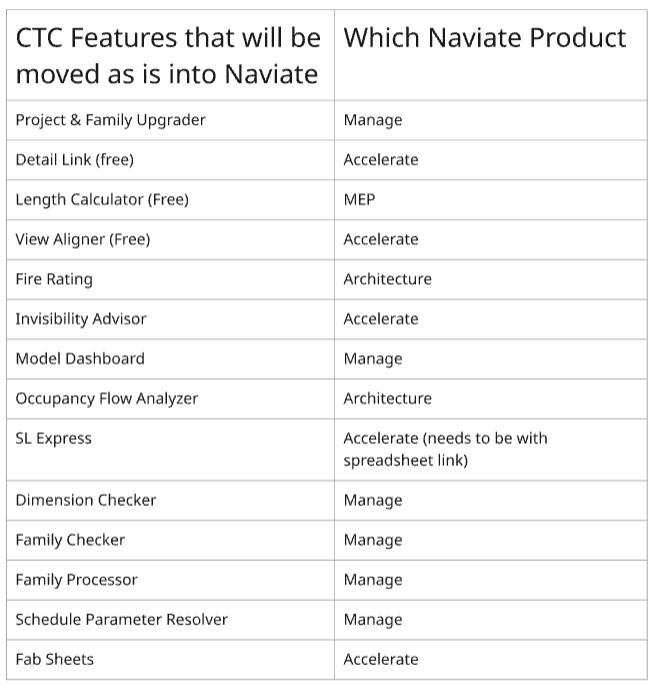 | CTC Features that will be moved as is into Naviate | Which Naviate Product |
|---|---|
| Project & Family Upgrader | Manage |
| Detail Link (free) | Accelerate |
| Length Calculator (Free) | MEP |
| View Aligner (Free) | Accelerate |
| Fire Rating | Architecture |
| Invisibility Advisor | Accelerate |
| Model Dashboard | Manage |
| Occupancy Flow Analyzer | Architecture |
| SL Express | Accelerate (needs to be with spreadsheet link) |
| Dimension Checker | Manage |
| Family Checker | Manage |
| Family Processor | Manage |
| Schedule Parameter Resolver | Manage |
| Fab Sheets | Accelerate |